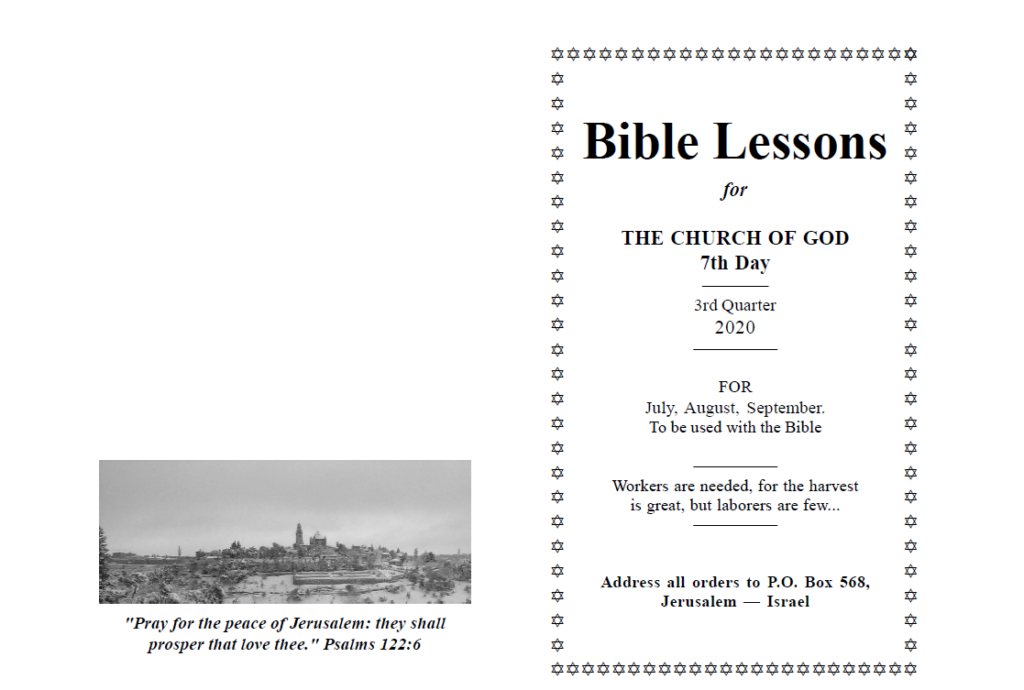 "Pray for the peace of Jerusalem: they shall prosper that love thee." Psalms 122:6

Bible Lessons

for

THE CHURCH OF GOD
7th Day

3rd Quarter
2020

FOR
July, August, September.
To be used with the Bible

Workers are needed, for the harvest is great, but laborers are few...

Address all orders to P.O. Box 568,
Jerusalem — Israel